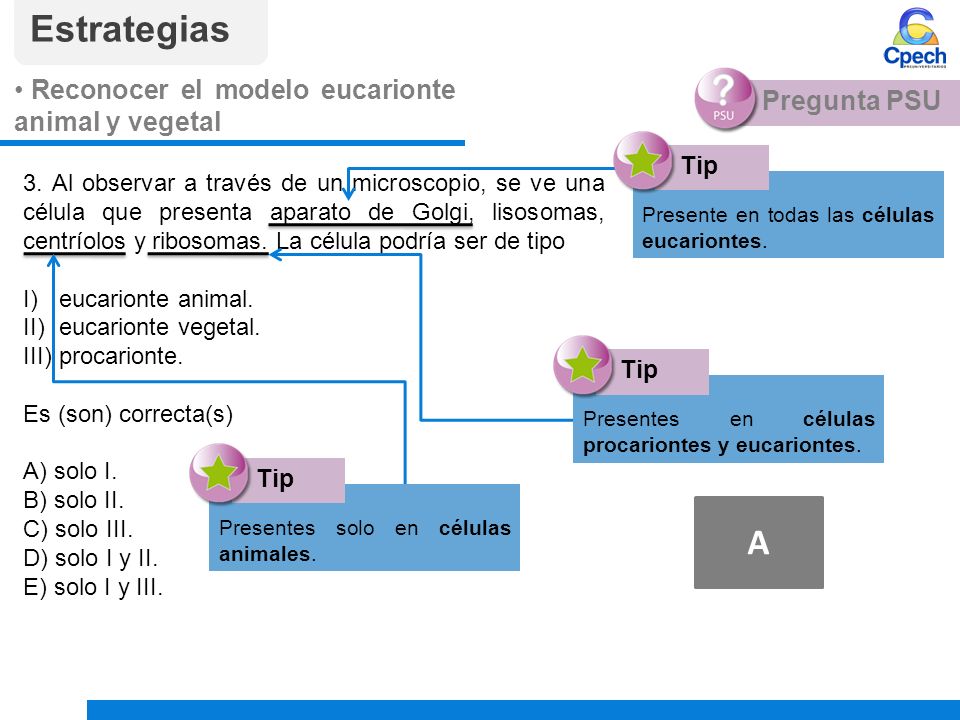 Estrategias

Cpech
PREUNIVERSITARIOS

• Reconocer el modelo eucarionte animal y vegetal

PSU
Pregunta PSU

3. Al observar a través de un microscopio, se ve una célula que presenta aparato de Golgi, lisosomas, centríolos y ribosomas. La célula podría ser de tipo

I) eucarionte animal.
II) eucarionte vegetal.
III) procarionte.

Es (son) correcta(s)

A) solo I.
B) solo II.
C) solo III.
D) solo I y II.
E) solo I y III.

Tip
Presente en todas las células eucariontes.

Tip
Presentes en células procariontes y eucariontes.

Tip
Presentes solo en células animales.

A